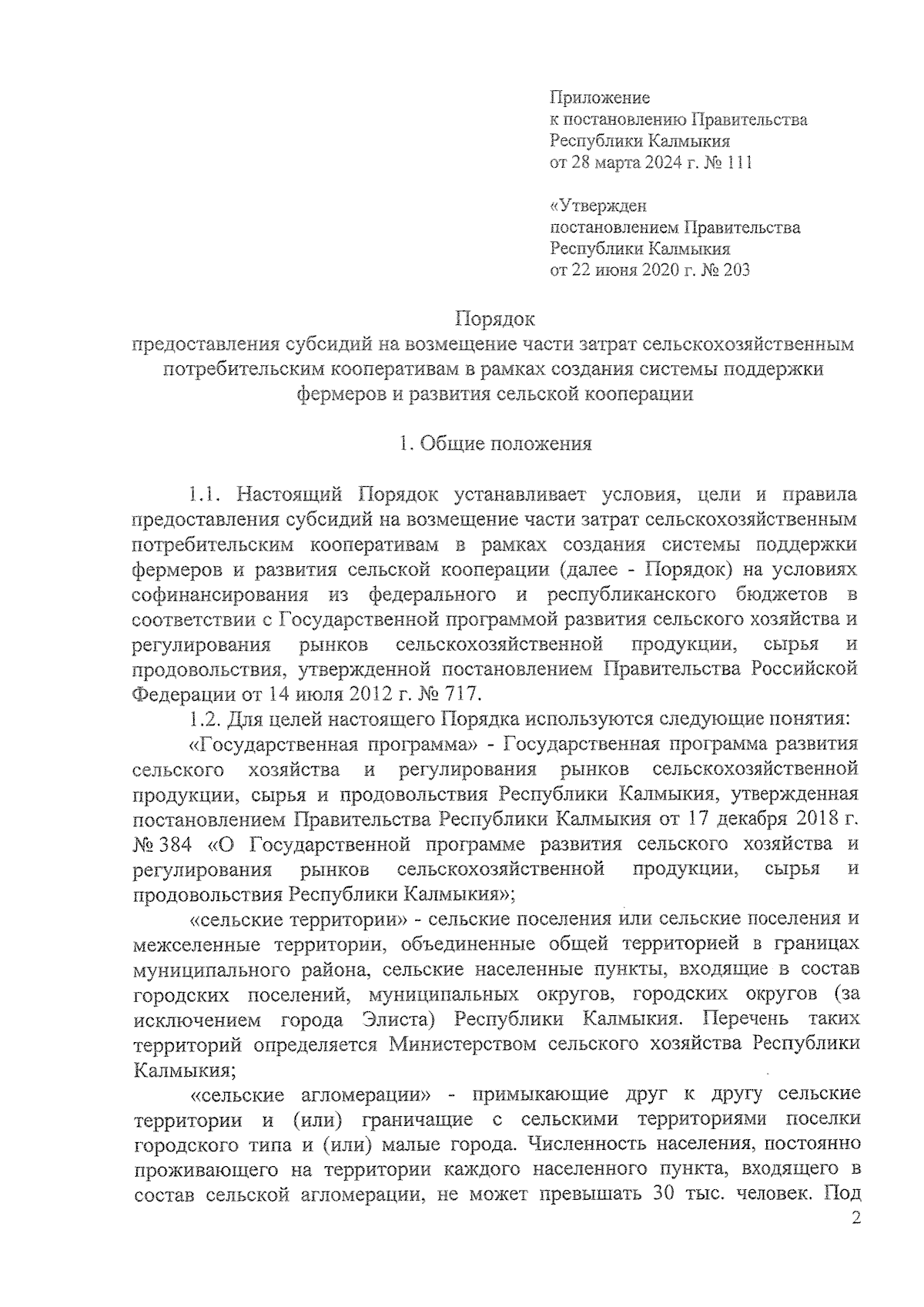 Приложение
к постановлению Правительства
Республики Калмыкия
от 28 марта 2024 г. № 111

«Утвержден
постановлением Правительства
Республики Калмыкия
от 22 июня 2020 г. № 203

Порядок
предоставления субсидий на возмещение части затрат сельскохозяйственным потребительским кооперативам в рамках создания системы поддержки фермеров и развития сельской кооперации

1. Общие положения

1.1. Настоящий Порядок устанавливает условия, цели и правила предоставления субсидий на возмещение части затрат сельскохозяйственным потребительским кооперативам в рамках создания системы поддержки фермеров и развития сельской кооперации (далее - Порядок) на условиях софинансирования из федерального и республиканского бюджетов в соответствии с Государственной программой развития сельского хозяйства и регулирования рынков сельскохозяйственной продукции, сырья и продовольствия, утвержденной постановлением Правительства Российской Федерации от 14 июля 2012 г. № 717.

1.2. Для целей настоящего Порядка используются следующие понятия:

«Государственная программа» - Государственная программа развития сельского хозяйства и регулирования рынков сельскохозяйственной продукции, сырья и продовольствия Республики Калмыкия, утвержденная постановлением Правительства Республики Калмыкия от 17 декабря 2018 г. № 384 «О Государственной программе развития сельского хозяйства и регулирования рынков сельскохозяйственной продукции, сырья и продовольствия Республики Калмыкия»;

«сельские территории» - сельские поселения или сельские поселения и межселенные территории, объединенные общей территорией в границах муниципального района, сельские населенные пункты, входящие в состав городских поселений, муниципальных округов, городских округов (за исключением города Элиста) Республики Калмыкия. Перечень таких территорий определяется Министерством сельского хозяйства Республики Калмыкия;

«сельские агломерации» - примыкающие друг к другу сельские территории и (или) граничащие с сельскими территориями поселки городского типа и (или) малые города. Численность населения, постоянно проживающего на территории каждого населенного пункта, входящего в состав сельской агломерации, не может превышать 30 тыс. человек. Под

2